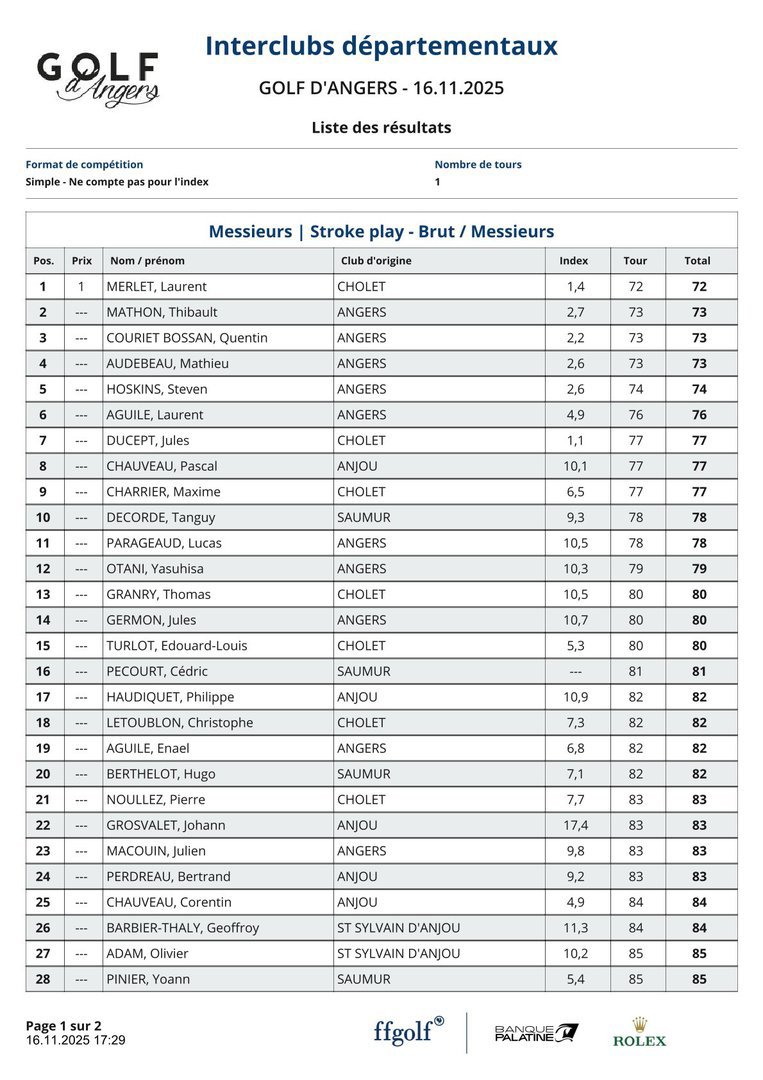 GOLF d'Angers

Interclubs départementaux

GOLF D'ANGERS - 16.11.2025

Liste des résultats

Format de compétition
Simple - Ne compte pas pour l'index

Nombre de tours
1

Messieurs | Stroke play - Brut / Messieurs

| Pos. | Prix | Nom / prénom | Club d'origine | Index | Tour | Total |
|---|---|---|---|---|---|---|
| 1 | 1 | MERLET, Laurent | CHOLET | 1,4 | 72 | 72 |
| 2 | --- | MATHON, Thibault | ANGERS | 2,7 | 73 | 73 |
| 3 | --- | COURIET BOSSAN, Quentin | ANGERS | 2,2 | 73 | 73 |
| 4 | --- | AUDEBEAU, Mathieu | ANGERS | 2,6 | 73 | 73 |
| 5 | --- | HOSKINS, Steven | ANGERS | 2,6 | 74 | 74 |
| 6 | --- | AGUILE, Laurent | ANGERS | 4,9 | 76 | 76 |
| 7 | --- | DUCEPT, Jules | CHOLET | 1,1 | 77 | 77 |
| 8 | --- | CHAUVEAU, Pascal | ANJOU | 10,1 | 77 | 77 |
| 9 | --- | CHARRIER, Maxime | CHOLET | 6,5 | 77 | 77 |
| 10 | --- | DECORDE, Tanguy | SAUMUR | 9,3 | 78 | 78 |
| 11 | --- | PARAGEAUD, Lucas | ANGERS | 10,5 | 78 | 78 |
| 12 | --- | OTANI, Yasuhisa | ANGERS | 10,3 | 79 | 79 |
| 13 | --- | GRANRY, Thomas | CHOLET | 10,5 | 80 | 80 |
| 14 | --- | GERMON, Jules | ANGERS | 10,7 | 80 | 80 |
| 15 | --- | TURLOT, Edouard-Louis | CHOLET | 5,3 | 80 | 80 |
| 16 | --- | PECOURT, Cédric | SAUMUR | --- | 81 | 81 |
| 17 | --- | HAUDIQUET, Philippe | ANJOU | 10,9 | 82 | 82 |
| 18 | --- | LETOUBLON, Christophe | CHOLET | 7,3 | 82 | 82 |
| 19 | --- | AGUILE, Enael | ANGERS | 6,8 | 82 | 82 |
| 20 | --- | BERTHELOT, Hugo | SAUMUR | 7,1 | 82 | 82 |
| 21 | --- | NOULLEZ, Pierre | CHOLET | 7,7 | 83 | 83 |
| 22 | --- | GROSVALET, Johann | ANJOU | 17,4 | 83 | 83 |
| 23 | --- | MACOUIN, Julien | ANGERS | 9,8 | 83 | 83 |
| 24 | --- | PERDREAU, Bertrand | ANJOU | 9,2 | 83 | 83 |
| 25 | --- | CHAUVEAU, Corentin | ANJOU | 4,9 | 84 | 84 |
| 26 | --- | BARBIER-THALY, Geoffroy | ST SYLVAIN D'ANJOU | 11,3 | 84 | 84 |
| 27 | --- | ADAM, Olivier | ST SYLVAIN D'ANJOU | 10,2 | 85 | 85 |
| 28 | --- | PINIER, Yoann | SAUMUR | 5,4 | 85 | 85 |

Page 1 sur 2
16.11.2025 17:29

ffgolf

BANQUE PALATINE

ROLEX